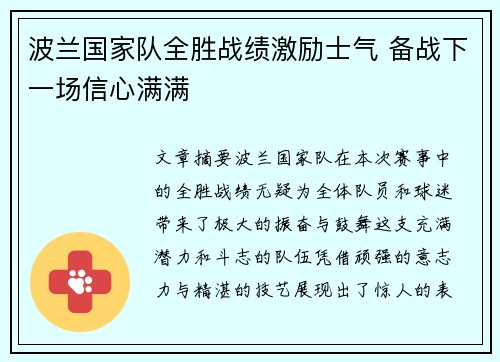 波兰国家队全胜战绩激励士气 备战下一场信心满满

文章摘要波兰国家队在本次赛事中的全胜战绩无疑为全体队员和球迷带来了极大的振奋与鼓舞这支充满潜力和斗志的队伍凭借顽强的意志力与精湛的技艺展现出了惊人的表